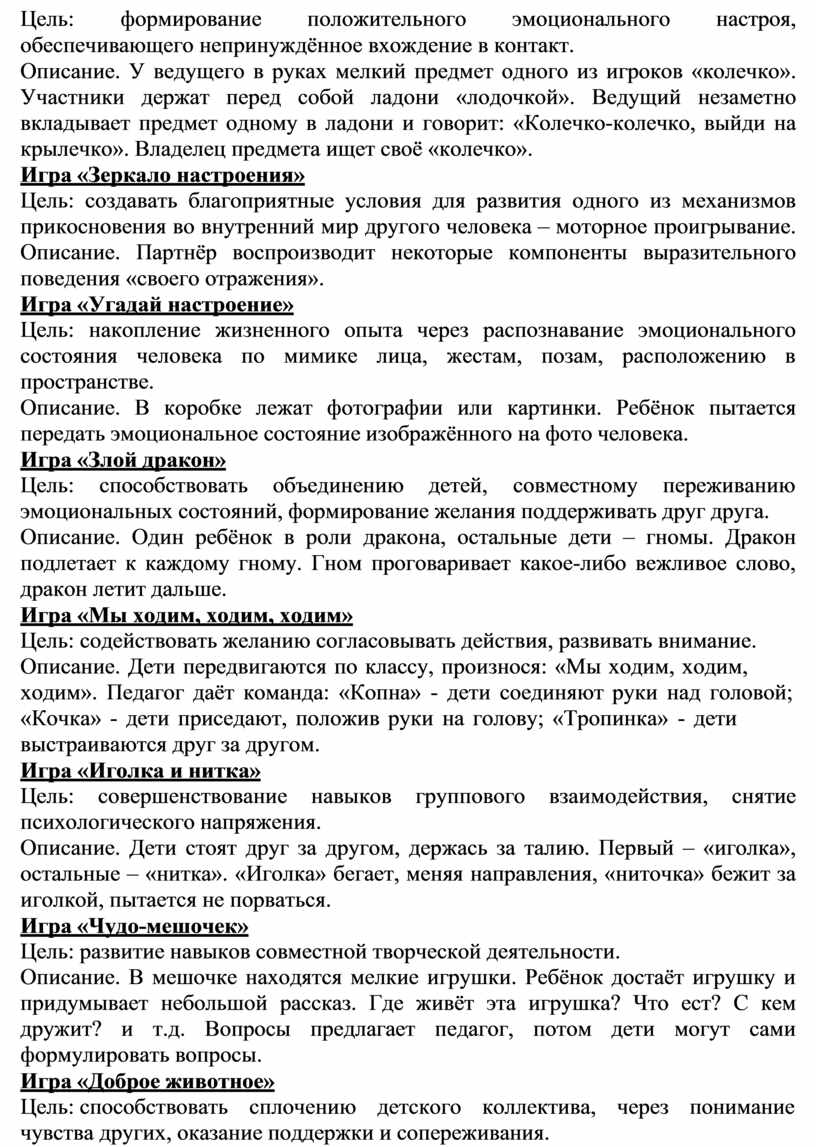 Цель: формирование положительного эмоционального настроя, обеспечивающего непринуждённое вхождение в контакт.
Описание. У ведущего в руках мелкий предмет одного из игроков «колечко». Участники держат перед собой ладони «лодочкой». Ведущий незаметно вкладывает предмет одному в ладони и говорит: «Колечко-колечко, выйди на крылечко». Владелец предмета ищет своё «колечко».
Игра «Зеркало настроения»
Цель: создавать благоприятные условия для развития одного из механизмов прикосновения во внутренний мир другого человека – моторное проигрывание.
Описание. Партнёр воспроизводит некоторые компоненты выразительного поведения «своего отражения».
Игра «Угадай настроение»
Цель: накопление жизненного опыта через распознавание эмоционального состояния человека по мимике лица, жестам, позам, расположению в пространстве.
Описание. В коробке лежат фотографии или картинки. Ребёнок пытается передать эмоциональное состояние изображённого на фото человека.
Игра «Злой дракон»
Цель: способствовать объединению детей, совместному переживанию эмоциональных состояний, формирование желания поддерживать друг друга.
Описание. Один ребёнок в роли дракона, остальные дети – гномы. Дракон подлетает к каждому гному. Гном проговаривает какое-либо вежливое слово, дракон летит дальше.
Игра «Мы ходим, ходим, ходим»
Цель: содействовать желанию согласовывать действия, развивать внимание.
Описание. Дети передвигаются по классу, произнося: «Мы ходим, ходим, ходим». Педагог даёт команда: «Копна» - дети соединяют руки над головой; «Кочка» - дети приседают, положив руки на голову; «Тропинка» - дети выстраиваются друг за другом.
Игра «Иголка и нитка»
Цель: совершенствование навыков группового взаимодействия, снятие психологического напряжения.
Описание. Дети стоят друг за другом, держась за талию. Первый – «иголка», остальные – «нитка». «Иголка» бегает, меняя направления, «ниточка» бежит за иголкой, пытается не порваться.
Игра «Чудо-мешочек»
Цель: развитие навыков совместной творческой деятельности.
Описание. В мешочке находятся мелкие игрушки. Ребёнок достаёт игрушку и придумывает небольшой рассказ. Где живёт эта игрушка? Что ест? С кем дружит? и т.д. Вопросы предлагает педагог, потом дети могут сами формулировать вопросы.
Игра «Доброе животное»
Цель: способствовать сплочению детского коллектива, через понимание чувства других, оказание поддержки и сопереживания.